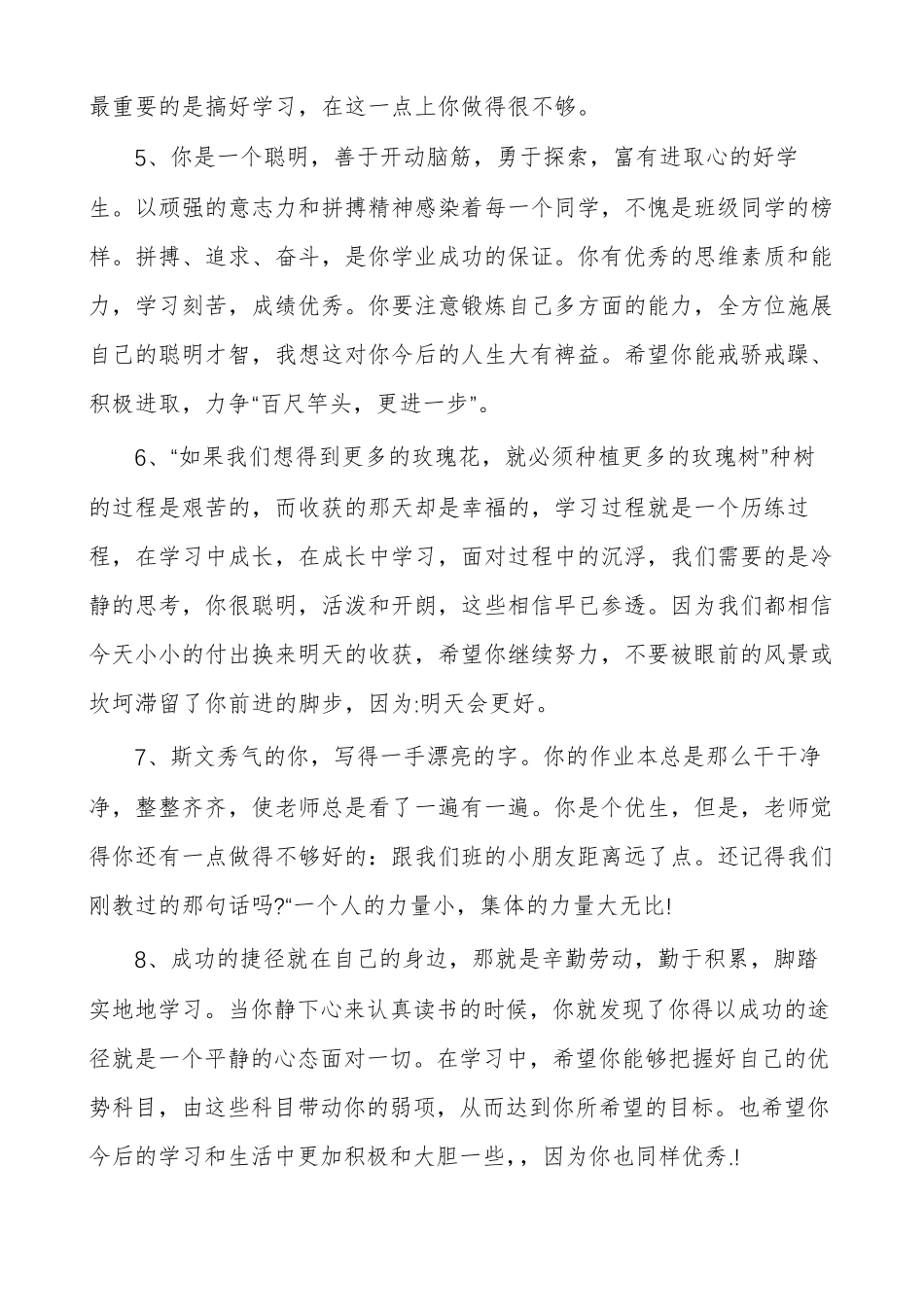 最重要的是搞好学习，在这一点上你做得很不够。

5、你是一个聪明，善于开动脑筋，勇于探索，富有进取心的好学生。以顽强的意志力和拼搏精神感染着每一个同学，不愧是班级同学的榜样。拼搏、追求、奋斗，是你学业成功的保证。你有优秀的思维素质和能力，学习刻苦，成绩优秀。你要注意锻炼自己多方面的能力，全方位施展自己的聪明才智，我想这对你今后的人生大有裨益。希望你能戒骄戒躁、积极进取，力争“百尺竿头，更进一步”。

6、“如果我们想得到更多的玫瑰花，就必须种植更多的玫瑰树”种树的过程是艰苦的，而收获的那天却是幸福的，学习过程就是一个历练过程，在学习中成长，在成长中学习，面对过程中的沉浮，我们需要的是冷静的思考，你很聪明，活泼和开朗，这些相信早已参透。因为我们都相信今天小小的付出换来明天的收获，希望你继续努力，不要被眼前的风景或坎坷滞留了你前进的脚步，因为:明天会更好。

7、斯文秀气的你，写得一手漂亮的字。你的作业本总是那么干干净净，整整齐齐，使老师总是看了一遍有一遍。你是个优生，但是，老师觉得你还有一点做得不够好的：跟我们班的小朋友距离远了点。还记得我们刚教过的那句话吗?“一个人的力量小，集体的力量大无比!

8、成功的捷径就在自己的身边，那就是辛勤劳动，勤于积累，脚踏实地地学习。当你静下心来认真读书的时候，你就发现了你得以成功的途径就是一个平静的心态面对一切。在学习中，希望你能够把握好自己的优势科目，由这些科目带动你的弱项，从而达到你所希望的目标。也希望你今后的学习和生活中更加积极和大胆一些，，因为你也同样优秀.!